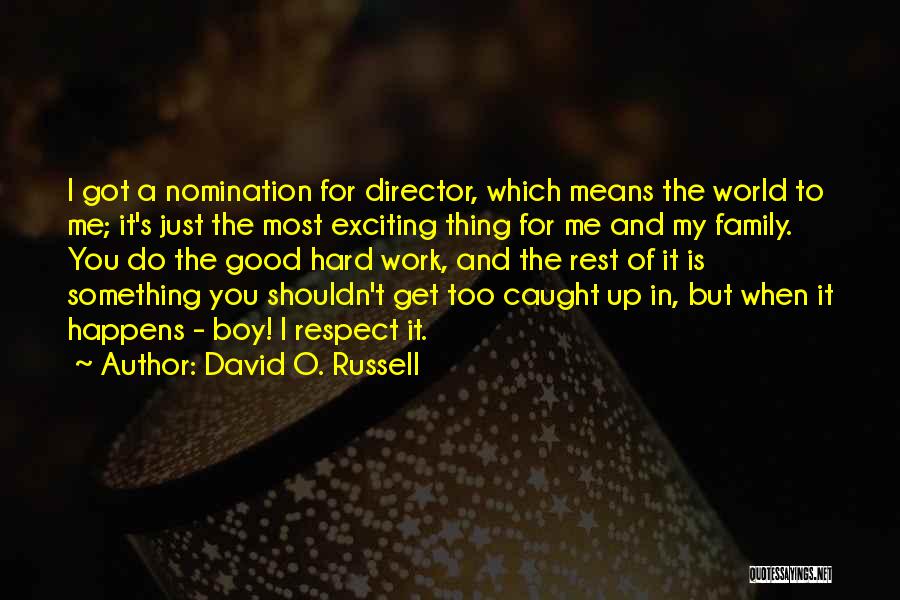 I got a nomination for director, which means the world to me; it's just the most exciting thing for me and my family. You do the good hard work, and the rest of it is something you shouldn't get too caught up in, but when it happens - boy! I respect it.

~ Author: David O. Russell

QUOTESSAYINGS.NET